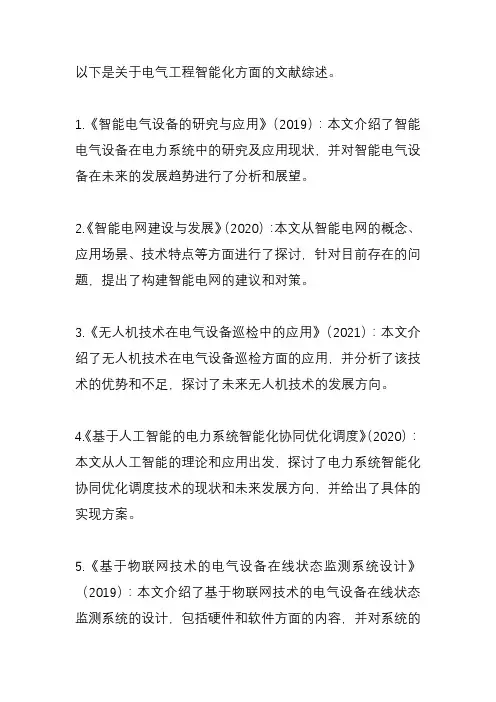 以下是关于电气工程智能化方面的文献综述。

1.《智能电气设备的研究与应用》(2019)：本文介绍了智能电气设备在电力系统中的研究及应用现状，并对智能电气设备在未来的发展趋势进行了分析和展望。

2.《智能电网建设与发展》(2020)：本文从智能电网的概念、应用场景、技术特点等方面进行了探讨，针对目前存在的问题，提出了构建智能电网的建议和对策。

3.《无人机技术在电气设备巡检中的应用》(2021)：本文介绍了无人机技术在电气设备巡检方面的应用，并分析了该技术的优势和不足，探讨了未来无人机技术的发展方向。

4.《基于人工智能的电力系统智能化协同优化调度》(2020)：本文从人工智能的理论和应用出发，探讨了电力系统智能化协同优化调度技术的现状和未来发展方向，并给出了具体的实现方案。

5.《基于物联网技术的电气设备在线状态监测系统设计》(2019)：本文介绍了基于物联网技术的电气设备在线状态监测系统的设计，包括硬件和软件方面的内容，并对系统的